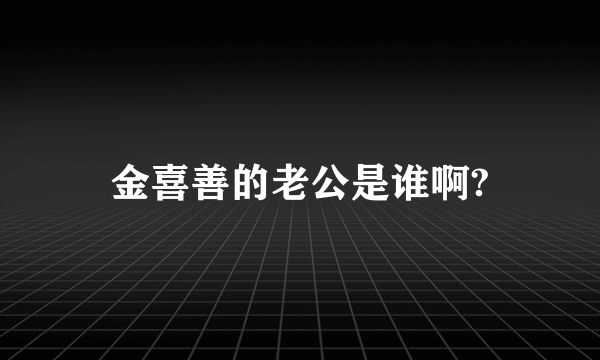 金喜善的老公是谁啊?